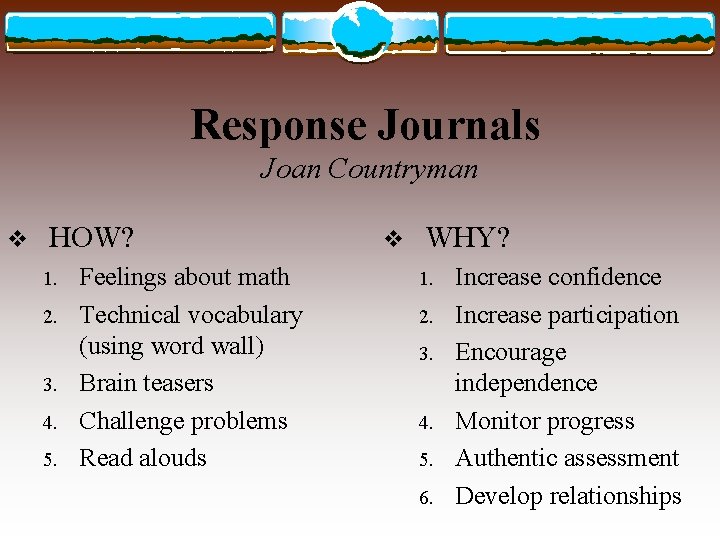 Response Journals
Joan Countryman

❖ HOW?
1. Feelings about math
2. Technical vocabulary (using word wall)
3. Brain teasers
4. Challenge problems
5. Read alouds

❖ WHY?
1. Increase confidence
2. Increase participation
3. Encourage independence
4. Monitor progress
5. Authentic assessment
6. Develop relationships